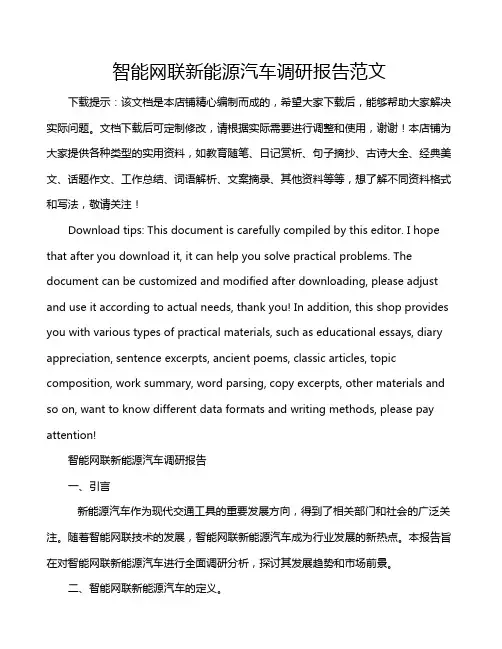 智能网联新能源汽车调研报告范文

下载提示：该文档是本店铺精心编制而成的，希望大家下载后，能够帮助大家解决实际问题。文档下载后可定制修改，请根据实际需要进行调整和使用，谢谢！本店铺为大家提供各种类型的实用资料，如教育随笔、日记赏析、句子摘抄、古诗大全、经典美文、话题作文、工作总结、词语解析、文案摘录、其他资料等等，想了解不同资料格式和写法，敬请关注！

Download tips: This document is carefully compiled by this editor. I hope that after you download it, it can help you solve practical problems. The document can be customized and modified after downloading, please adjust and use it according to actual needs, thank you! In addition, this shop provides you with various types of practical materials, such as educational essays, diary appreciation, sentence excerpts, ancient poems, classic articles, topic composition, work summary, word parsing, copy excerpts, other materials and so on, want to know different data formats and writing methods, please pay attention!

智能网联新能源汽车调研报告

一、引言

新能源汽车作为现代交通工具的重要发展方向，得到了相关部门和社会的广泛关注。随着智能网联技术的发展，智能网联新能源汽车成为行业发展的新热点。本报告旨在对智能网联新能源汽车进行全面调研分析，探讨其发展趋势和市场前景。

二、智能网联新能源汽车的定义。